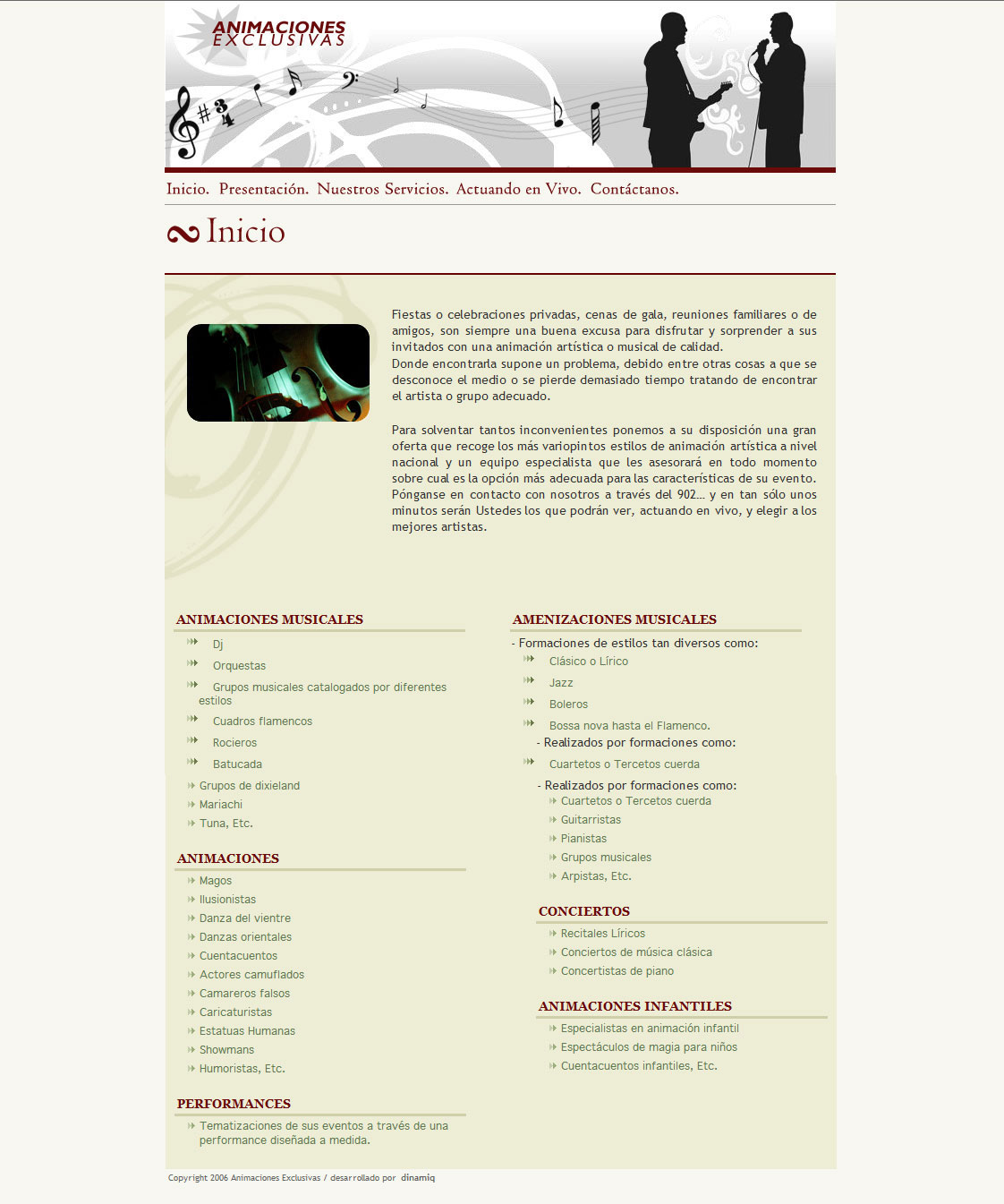 ANIMACIONES
EXCLUSIVAS

Inicio. Presentación. Nuestros Servicios. Actuando en Vivo. Contáctanos.

Inicio

Fiestas o celebraciones privadas, cenas de gala, reuniones familiares o de amigos, son siempre una buena excusa para disfrutar y sorprender a sus invitados con una animación artística o musical de calidad.
Donde encontrarla supone un problema, debido entre otras cosas a que se desconoce el medio o se pierde demasiado tiempo tratando de encontrar el artista o grupo adecuado.

Para solventar tantos inconvenientes ponemos a su disposición una gran oferta que recoge los más variopintos estilos de animación artística a nivel nacional y un equipo especialista que les asesorará en todo momento sobre cual es la opción más adecuada para las características de su evento. Pónganse en contacto con nosotros a través del 902... y en tan sólo unos minutos serán Ustedes los que podrán ver, actuando en vivo, y elegir a los mejores artistas.

ANIMACIONES MUSICALES
Dj
Orquestas
Grupos musicales catalogados por diferentes estilos
Cuadros flamencos
Rocieros
Batucada
Grupos de dixieland
Mariachi
Tuna, Etc.

ANIMACIONES
Magos
Ilusionistas
Danza del vientre
Danzas orientales
Cuentacuentos
Actores camuflados
Camareros falsos
Caricaturistas
Estatuas Humanas
Showmans
Humoristas, Etc.

PERFORMANCES
Tematizaciones de sus eventos a través de una performance diseñada a medida.

AMENIZACIONES MUSICALES
- Formaciones de estilos tan diversos como:
Clásico o Lírico
Jazz
Boleros
Bossa nova hasta el Flamenco.
- Realizados por formaciones como:
Cuartetos o Tercetos cuerda
- Realizados por formaciones como:
Cuartetos o Tercetos cuerda
Guitarristas
Pianistas
Grupos musicales
Arpistas, Etc.

CONCIERTOS
Recitales Líricos
Conciertos de música clásica
Concertistas de piano

ANIMACIONES INFANTILES
Especialistas en animación infantil
Espectáculos de magia para niños
Cuentacuentos infantiles, Etc.

Copyright 2006 Animaciones Exclusivas / desarrollado por dinamiq